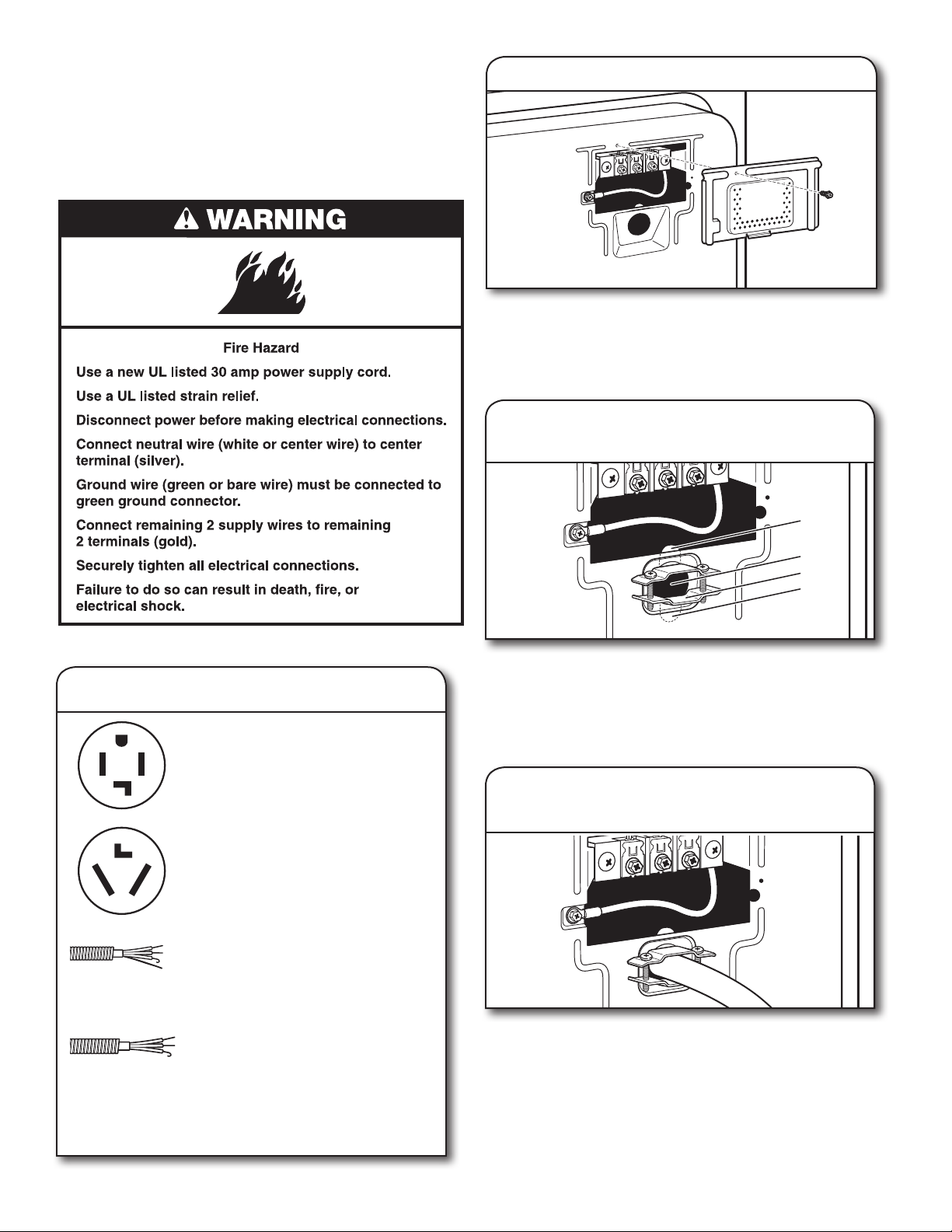 WARNING

Fire Hazard

Use a new UL listed 30 amp power supply cord.

Use a UL listed strain relief.

Disconnect power before making electrical connections.

Connect neutral wire (white or center wire) to center terminal (silver).

Ground wire (green or bare wire) must be connected to green ground connector.

Connect remaining 2 supply wires to remaining 2 terminals (gold).

Securely tighten all electrical connections.

Failure to do so can result in death, fire, or electrical shock.